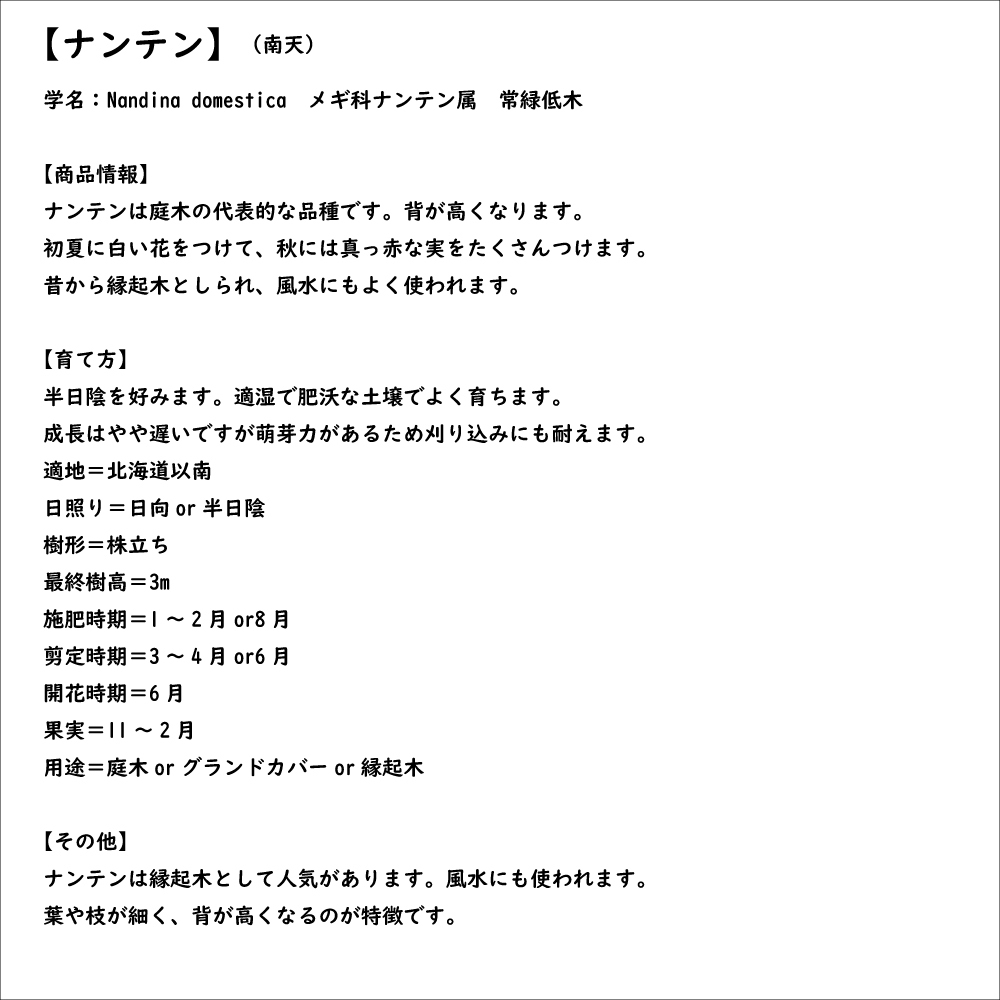 【ナンテン】（南天）

学名：Nandina domestica　メギ科ナンテン属　常緑低木

【商品情報】
ナンテンは庭木の代表的な品種です。背が高くなります。
初夏に白い花をつけて、秋には真っ赤な実をたくさんつけます。
昔から縁起木としられ、風水にもよく使われます。

【育て方】
半日陰を好みます。適湿で肥沃な土壌でよく育ちます。
成長はやや遅いですが萌芽力があるため刈り込みにも耐えます。
適地＝北海道以南
日照り＝日向 or 半日陰
樹形＝株立ち
最終樹高＝3m
施肥時期＝1 ～ 2 月 or8 月
剪定時期＝3 ～ 4 月 or6 月
開花時期＝6 月
果実＝11 ～ 2 月
用途＝庭木 or グランドカバー or 縁起木

【その他】
ナンテンは縁起木として人気があります。風水にも使われます。
葉や枝が細く、背が高くなるのが特徴です。